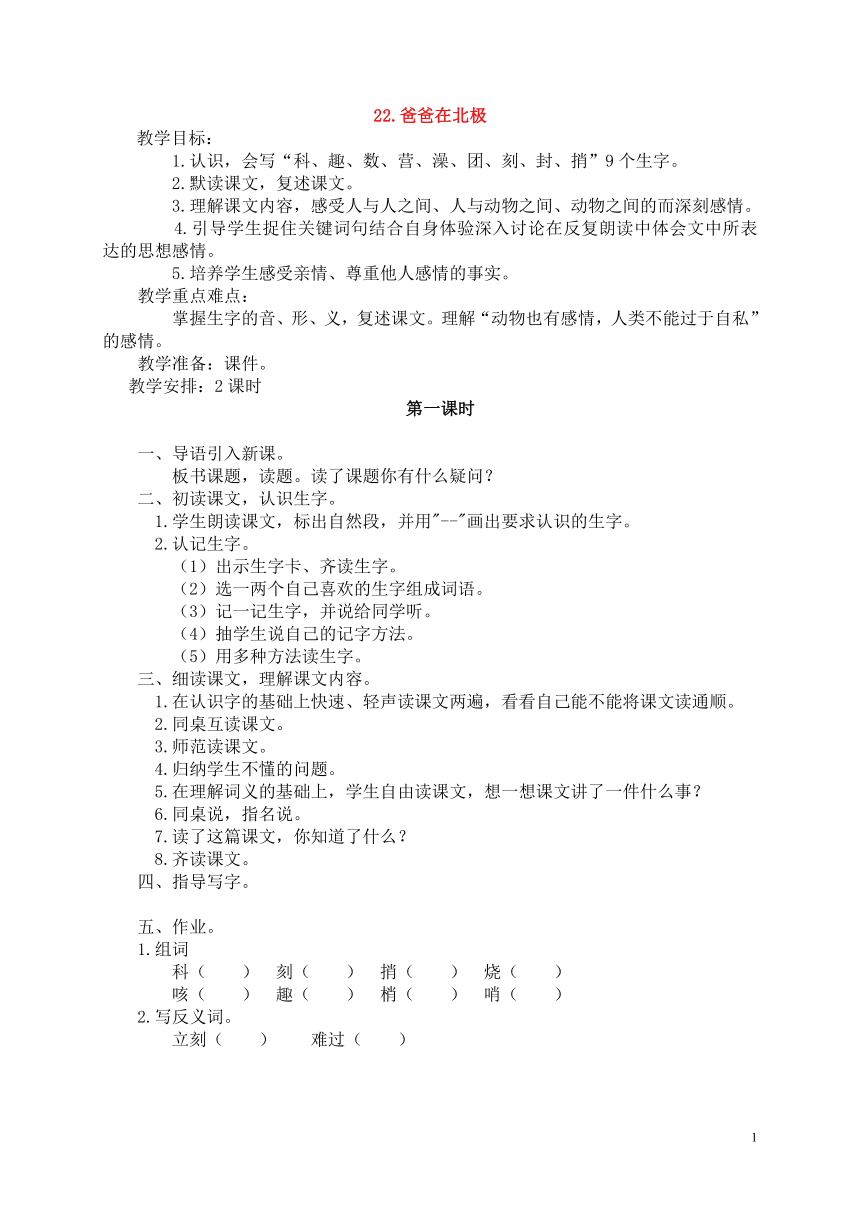 22.爸爸在北极

教学目标：

1.认识，会写“科、趣、数、营、澡、团、刻、封、捎”9个生字。

2.默读课文，复述课文。

3.理解课文内容，感受人与人之间、人与动物之间、动物之间的而深刻感情。

4.引导学生捉住关键词句结合自身体验深入讨论在反复朗读中体会文中所表达的思想感情。

5.培养学生感受亲情、尊重他人感情的事实。

教学重点难点：

掌握生字的音、形、义，复述课文。理解“动物也有感情，人类不能过于自私”的感情。

教学准备：课件。

教学安排：2课时

第一课时

一、导语引入新课。

板书课题，读题。读了课题你有什么疑问？

二、初读课文，认识生字。

1.学生朗读课文，标出自然段，并用"--"画出要求认识的生字。

2.认记生字。

（1）出示生字卡、齐读生字。

（2）选一两个自己喜欢的生字组成词语。

（3）记一记生字，并说给同学听。

（4）抽学生说自己的记字方法。

（5）用多种方法读生字。

三、细读课文，理解课文内容。

1.在认识字的基础上快速、轻声读课文两遍，看看自己能不能将课文读通顺。

2.同桌互读课文。

3.师范读课文。

4.归纳学生不懂的问题。

5.在理解词义的基础上，学生自由读课文，想一想课文讲了一件什么事？

6.同桌说，指名说。

7.读了这篇课文，你知道了什么？

8.齐读课文。

四、指导写字。

五、作业。

1.组词

科（ ） 刻（ ） 捎（ ） 烧（ ）

咳（ ） 趣（ ） 梢（ ） 哨（ ）

2.写反义词。

立刻（ ） 难过（ ）

1